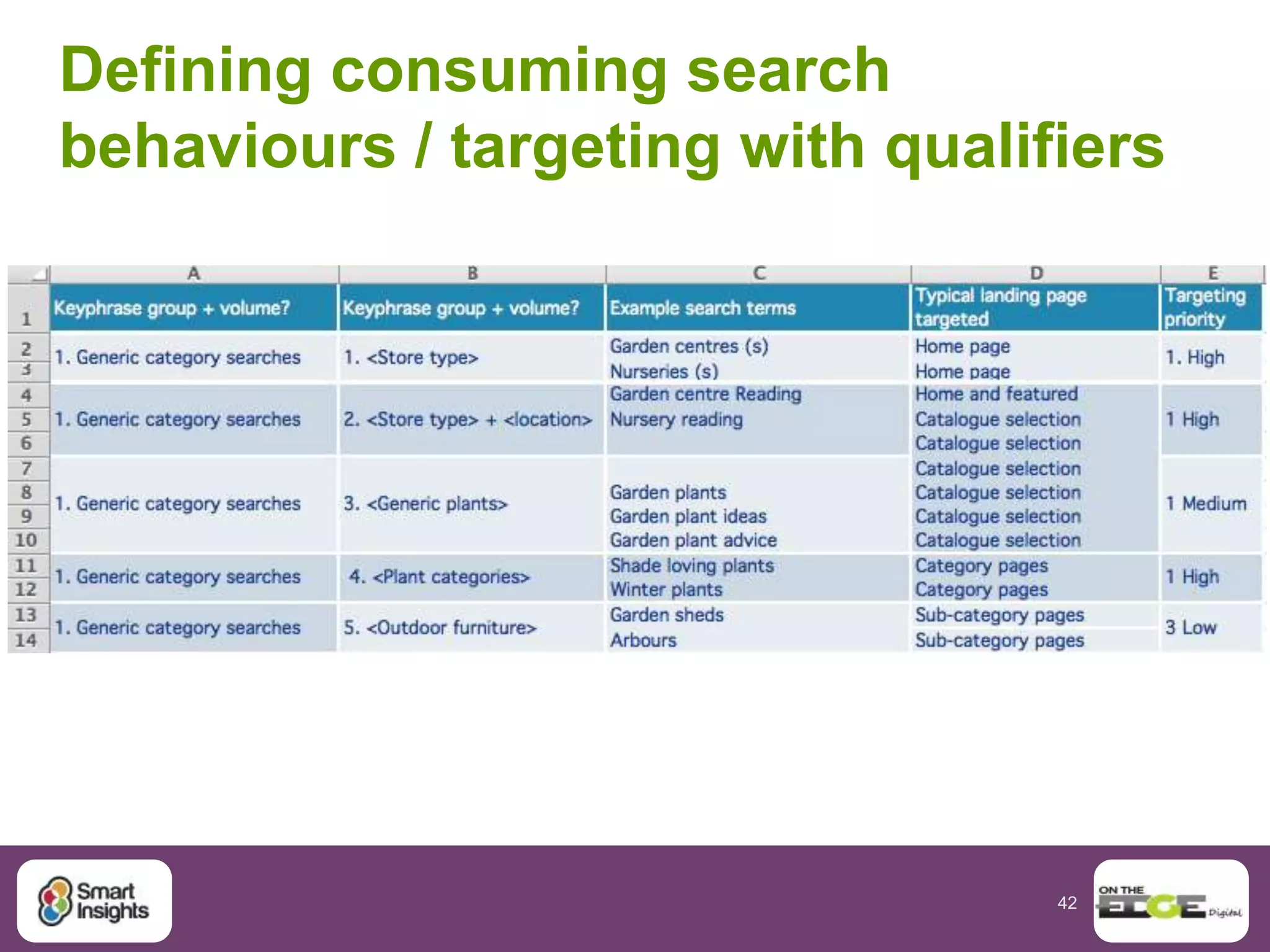 Defining consuming search behaviours / targeting with qualifiers

|  | A | B | C | D | E |
|---|---|---|---|---|---|
| 1 | Keyphrase group + volume? | Keyphrase group + volume? | Example search terms | Typical landing page targeted | Targeting priority |
| 2 | 1. Generic category searches | 1. <Store type> | Garden centres (s) | Home page | 1. High |
| 3 |  |  | Nurseries (s) | Home page |  |
| 4 | 1. Generic category searches | 2. <Store type> + <location> | Garden centre Reading | Home and featured | 1 High |
| 5 |  |  | Nursery reading | Catalogue selection |  |
| 6 |  |  |  | Catalogue selection |  |
| 7 | 1. Generic category searches | 3. <Generic plants> |  | Catalogue selection | 1 Medium |
| 8 |  |  | Garden plants | Catalogue selection |  |
| 9 |  |  | Garden plant ideas | Catalogue selection |  |
| 10 |  |  | Garden plant advice | Catalogue selection |  |
| 11 | 1. Generic category searches | 4. <Plant categories> | Shade loving plants | Category pages | 1 High |
| 12 |  |  | Winter plants | Category pages |  |
| 13 | 1. Generic category searches | 5. <Outdoor furniture> | Garden sheds | Sub-category pages | 3 Low |
| 14 |  |  | Arbours | Sub-category pages |  |

Smart Insights

42

ON THE EDGE Digital